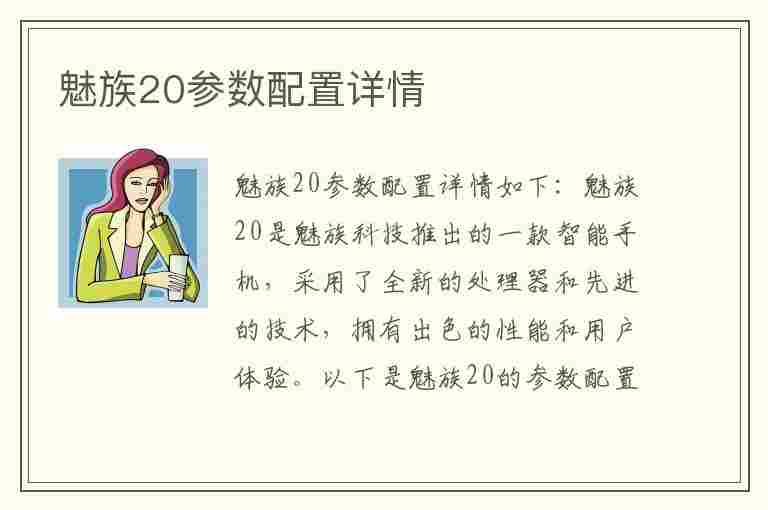 魅族20参数配置详情

魅族20参数配置详情如下：魅族20是魅族科技推出的一款智能手机，采用了全新的处理器和先进的技术，拥有出色的性能和用户体验。以下是魅族20的参数配置